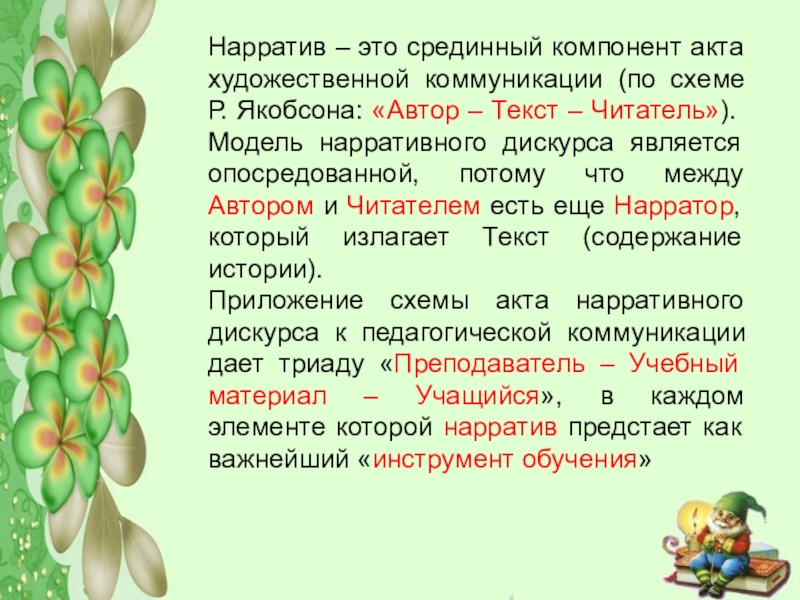 Нарратив – это срединный компонент акта художественной коммуникации (по схеме Р. Якобсона: «Автор – Текст – Читатель»).
Модель нарративного дискурса является опосредованной, потому что между Автором и Читателем есть еще Нарратор, который излагает Текст (содержание истории).
Приложение схемы акта нарративного дискурса к педагогической коммуникации дает триаду «Преподаватель – Учебный материал – Учащийся», в каждом элементе которой нарратив предстает как важнейший «инструмент обучения»